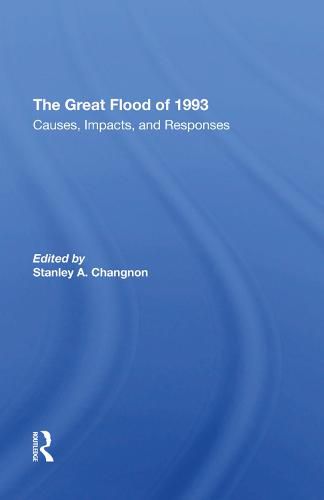 The Great Flood of 1993
Causes, Impacts, and Responses

Edited by
Stanley A. Changnon

ROUTLEDGE